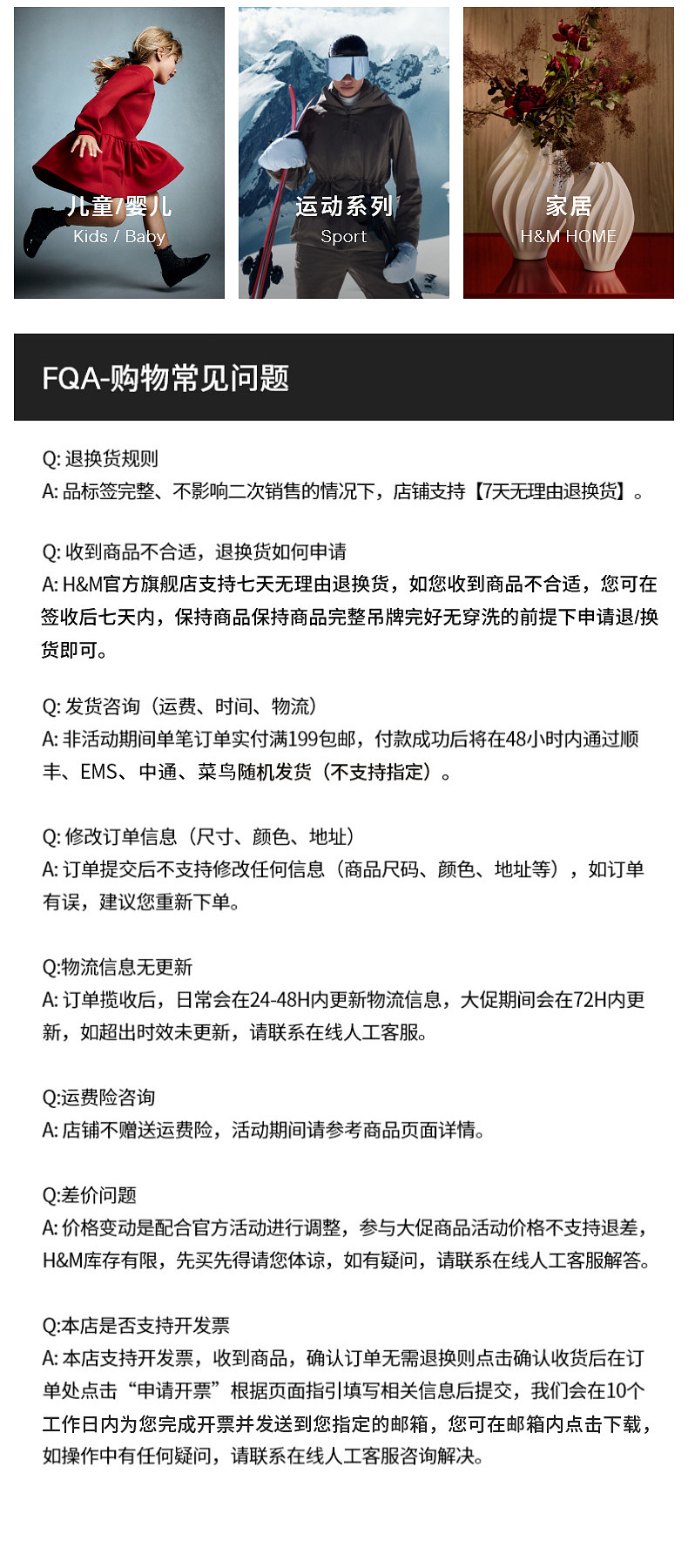 儿童/婴儿
Kids / Baby

运动系列
Sport

家居
H&M HOME

FQA-购物常见问题

Q: 退换货规则
A: 品标签完整、不影响二次销售的情况下，店铺支持【7天无理由退换货】。

Q: 收到商品不合适，退换货如何申请
A: H&M官方旗舰店支持七天无理由退换货，如您收到商品不合适，您可在签收后七天内，保持商品保持商品完整吊牌完好无穿洗的前提下申请退/换货即可。

Q: 发货咨询（运费、时间、物流）
A: 非活动期间单笔订单实付满199包邮，付款成功后将在48小时内通过顺丰、EMS、中通、菜鸟随机发货（不支持指定）。

Q: 修改订单信息（尺寸、颜色、地址）
A: 订单提交后不支持修改任何信息（商品尺码、颜色、地址等），如订单有误，建议您重新下单。

Q:物流信息无更新
A: 订单揽收后，日常会在24-48H内更新物流信息，大促期间会在72H内更新，如超出时效未更新，请联系在线人工客服。

Q:运费险咨询
A: 店铺不赠送运费险，活动期间请参考商品页面详情。

Q:差价问题
A: 价格变动是配合官方活动进行调整，参与大促商品活动价格不支持退差，H&M库存有限，先买先得请您体谅，如有疑问，请联系在线人工客服解答。

Q:本店是否支持开发票
A: 本店支持开发票，收到商品，确认订单无需退换则点击确认收货后在订单处点击“申请开票”根据页面指引填写相关信息后提交，我们会在10个工作日内为您完成开票并发送到您指定的邮箱，您可在邮箱内点击下载，如操作中有任何疑问，请联系在线人工客服咨询解决。